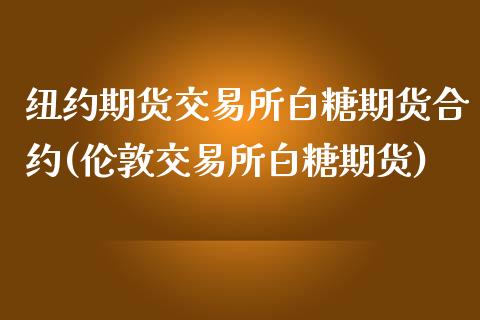 纽约期货交易所白糖期货合约(伦敦交易所白糖期货)